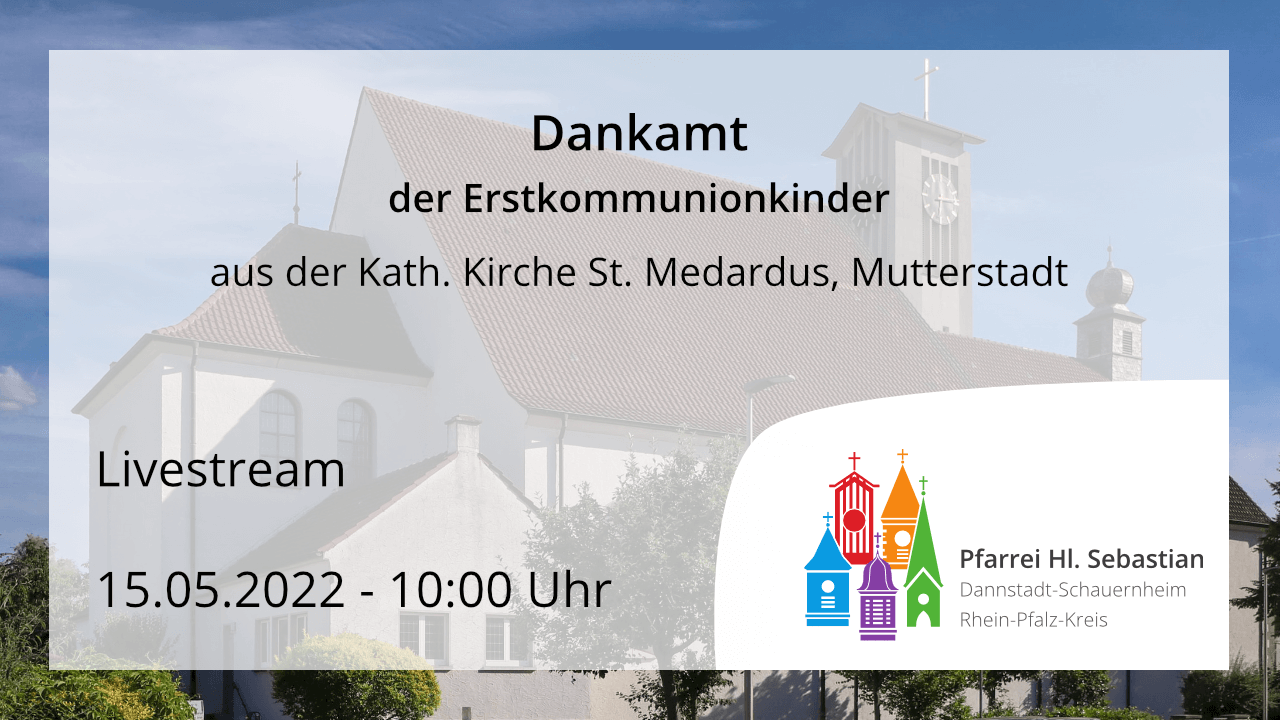 Dankamt
der Erstkommunionkinder
aus der Kath. Kirche St. Medardus, Mutterstadt

Livestream

15.05.2022 - 10:00 Uhr

Pfarrei Hl. Sebastian
Dannstadt-Schauernheim
Rhein-Pfalz-Kreis